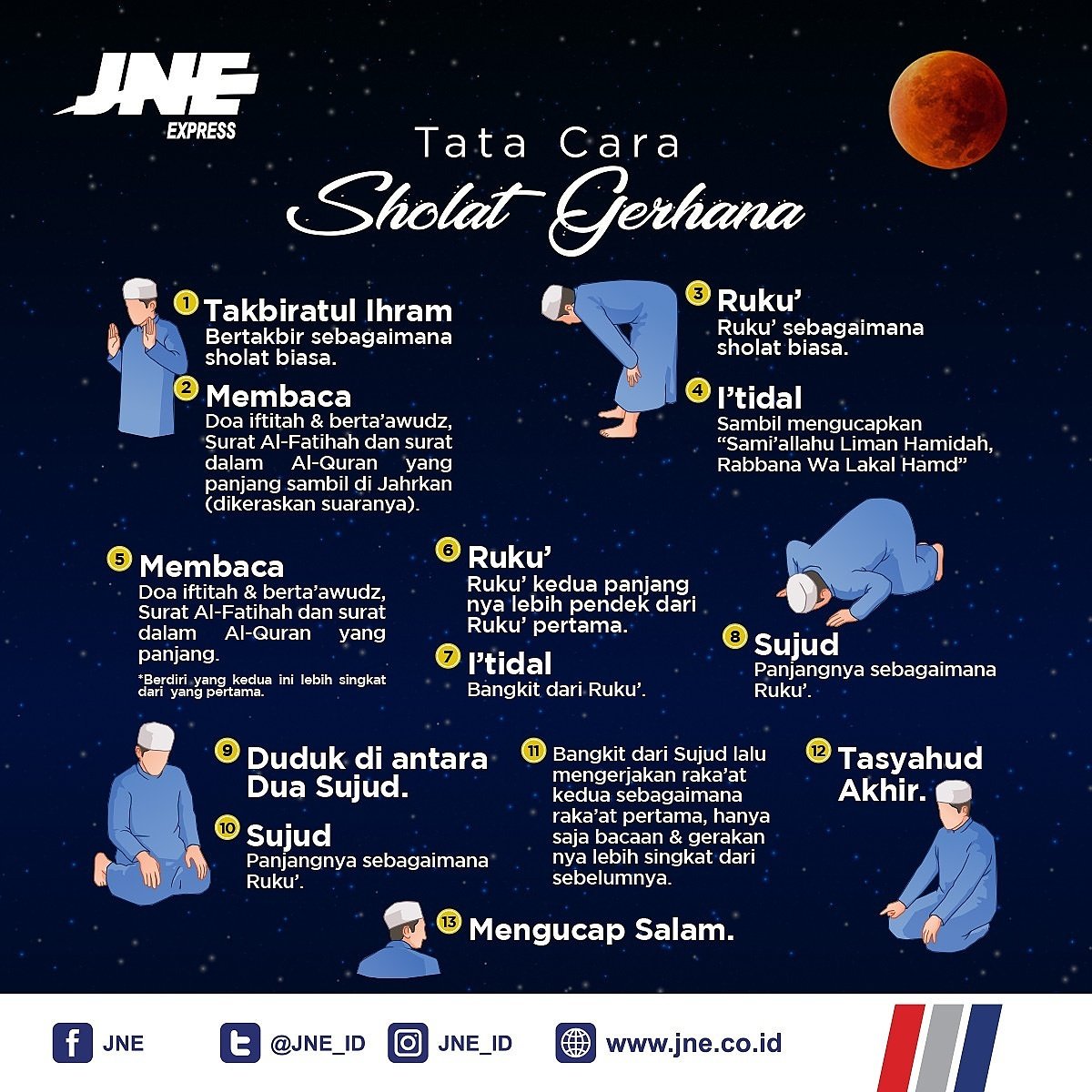 JNE EXPRESS

Tata Cara
Sholat Gerhana

1 Takbiratul Ihram
Bertakbir sebagaimana sholat biasa.

2 Membaca
Doa iftitah & berta'awudz, Surat Al-Fatihah dan surat dalam Al-Quran yang panjang sambil di Jahrkan (dikeraskan suaranya).

3 Ruku'
Ruku' sebagaimana sholat biasa.

4 I'tidal
Sambil mengucapkan "Sami'allahu Liman Hamidah, Rabbana Wa Lakal Hamd"

5 Membaca
Doa iftitah & berta'awudz, Surat Al-Fatihah dan surat dalam Al-Quran yang panjang.
*Berdiri yang kedua ini lebih singkat dari yang pertama.

6 Ruku'
Ruku' kedua panjang nya lebih pendek dari Ruku' pertama.

7 I'tidal
Bangkit dari Ruku'.

8 Sujud
Panjangnya sebagaimana Ruku'.

9 Duduk di antara Dua Sujud.

10 Sujud
Panjangnya sebagaimana Ruku'.

11 Bangkit dari Sujud lalu mengerjakan raka'at kedua sebagaimana raka'at pertama, hanya saja bacaan & gerakan nya lebih singkat dari sebelumnya.

12 Tasyahud Akhir.

13 Mengucap Salam.

JNE @JNE_ID JNE_ID www.jne.co.id